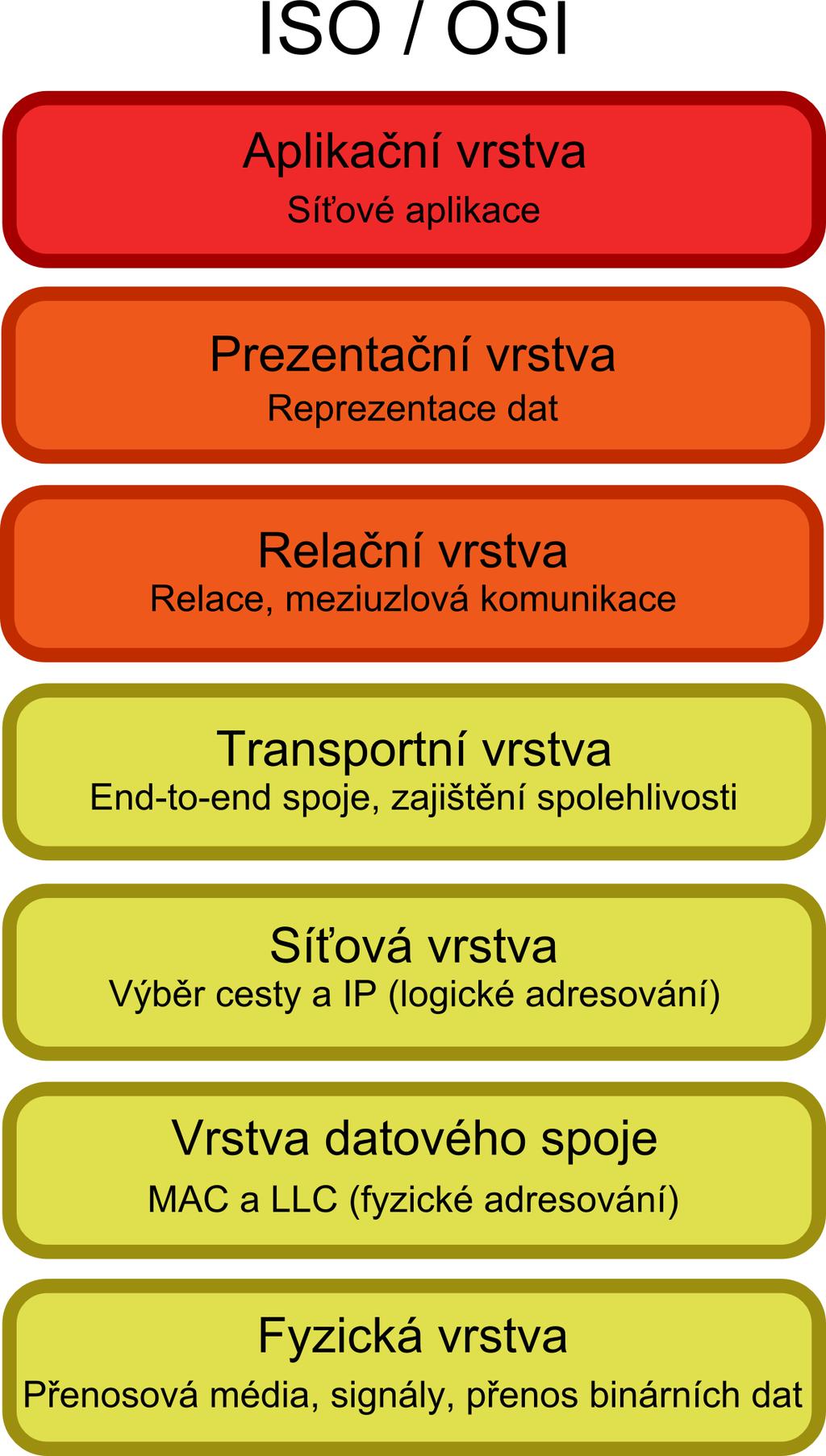 ISO / OSI

Aplikační vrstva
Síťové aplikace

Prezentační vrstva
Reprezentace dat

Relační vrstva
Relace, meziuzlová komunikace

Transportní vrstva
End-to-end spoje, zajištění spolehlivosti

Síťová vrstva
Výběr cesty a IP (logické adresování)

Vrstva datového spoje
MAC a LLC (fyzické adresování)

Fyzická vrstva
Přenosová média, signály, přenos binárních dat